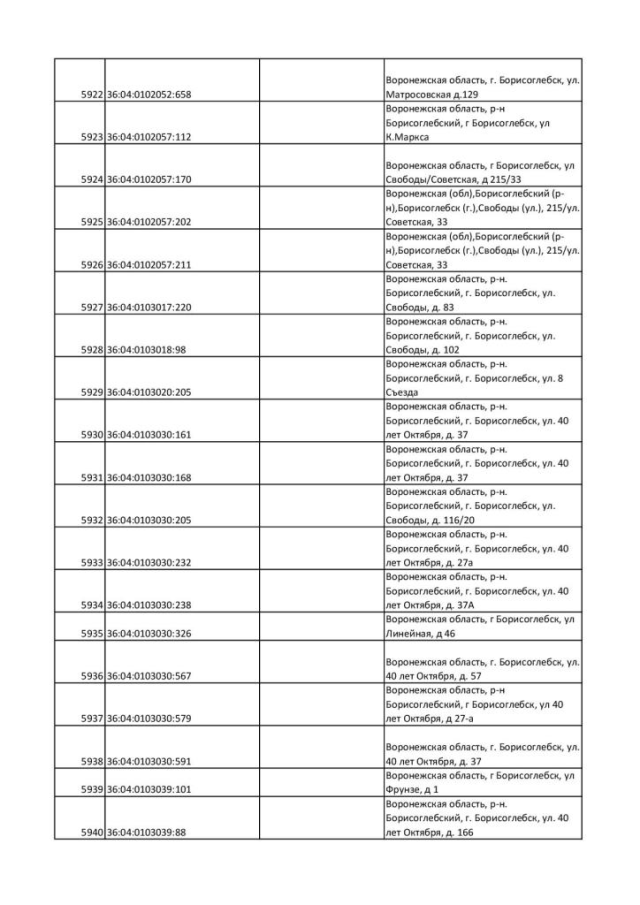 | | | | |
|---|---|---|---|
| 5922 | 36:04:0102052:658 | | Воронежская область, г. Борисоглебск, ул. Матросовская д.129 |
| 5923 | 36:04:0102057:112 | | Воронежская область, р-н Борисоглебский, г Борисоглебск, ул К.Маркса |
| 5924 | 36:04:0102057:170 | | Воронежская область, г Борисоглебск, ул Свободы/Советская, д 215/33 |
| 5925 | 36:04:0102057:202 | | Воронежская (обл),Борисоглебский (р-н),Борисоглебск (г.),Свободы (ул.), 215/ул. Советская, 33 |
| 5926 | 36:04:0102057:211 | | Воронежская (обл),Борисоглебский (р-н),Борисоглебск (г.),Свободы (ул.), 215/ул. Советская, 33 |
| 5927 | 36:04:0103017:220 | | Воронежская область, р-н. Борисоглебский, г. Борисоглебск, ул. Свободы, д. 83 |
| 5928 | 36:04:0103018:98 | | Воронежская область, р-н. Борисоглебский, г. Борисоглебск, ул. Свободы, д. 102 |
| 5929 | 36:04:0103020:205 | | Воронежская область, р-н. Борисоглебский, г. Борисоглебск, ул. 8 Съезда |
| 5930 | 36:04:0103030:161 | | Воронежская область, р-н. Борисоглебский, г. Борисоглебск, ул. 40 лет Октября, д. 37 |
| 5931 | 36:04:0103030:168 | | Воронежская область, р-н. Борисоглебский, г. Борисоглебск, ул. 40 лет Октября, д. 37 |
| 5932 | 36:04:0103030:205 | | Воронежская область, р-н. Борисоглебский, г. Борисоглебск, ул. Свободы, д. 116/20 |
| 5933 | 36:04:0103030:232 | | Воронежская область, р-н. Борисоглебский, г. Борисоглебск, ул. 40 лет Октября, д. 27а |
| 5934 | 36:04:0103030:238 | | Воронежская область, р-н. Борисоглебский, г. Борисоглебск, ул. 40 лет Октября, д. 37А |
| 5935 | 36:04:0103030:326 | | Воронежская область, г Борисоглебск, ул Линейная, д 46 |
| 5936 | 36:04:0103030:567 | | Воронежская область, г. Борисоглебск, ул. 40 лет Октября, д. 57 |
| 5937 | 36:04:0103030:579 | | Воронежская область, р-н Борисоглебский, г Борисоглебск, ул 40 лет Октября, д 27-а |
| 5938 | 36:04:0103030:591 | | Воронежская область, г. Борисоглебск, ул. 40 лет Октября, д. 37 |
| 5939 | 36:04:0103039:101 | | Воронежская область, г Борисоглебск, ул Фрунзе, д 1 |
| 5940 | 36:04:0103039:88 | | Воронежская область, р-н. Борисоглебский, г. Борисоглебск, ул. 40 лет Октября, д. 166 |